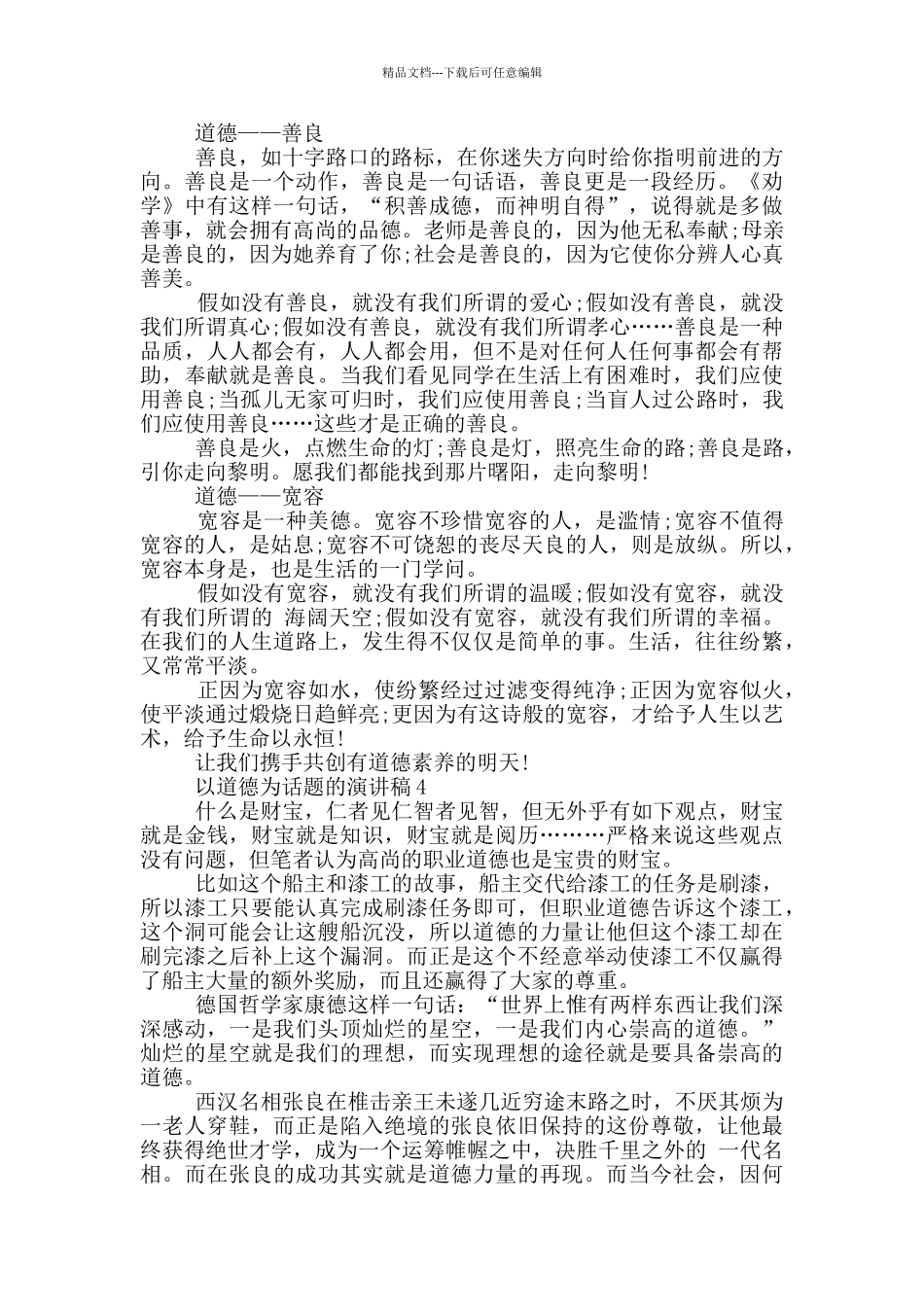 精品文档---下载后可任意编辑

道德——善良

善良，如十字路口的路标，在你迷失方向时给你指明前进的方向。善良是一个动作，善良是一句话语，善良更是一段经历。《劝学》中有这样一句话，“积善成德，而神明自得”，说得就是多做善事，就会拥有高尚的品德。老师是善良的，因为他无私奉献;母亲是善良的，因为她养育了你;社会是善良的，因为它使你分辨人心真善美。

假如没有善良，就没有我们所谓的爱心;假如没有善良，就没我们所谓真心;假如没有善良，就没有我们所谓孝心……善良是一种品质，人人都会有，人人都会用，但不是对任何人任何事都会有帮助，奉献就是善良。当我们看见同学在生活上有困难时，我们应使用善良;当孤儿无家可归时，我们应使用善良;当盲人过公路时，我们应使用善良……这些才是正确的善良。

善良是火，点燃生命的灯;善良是灯，照亮生命的路;善良是路，引你走向黎明。愿我们都能找到那片曙阳，走向黎明!

道德——宽容

宽容是一种美德。宽容不珍惜宽容的人，是滥情;宽容不值得宽容的人，是姑息;宽容不可饶恕的丧尽天良的人，则是放纵。所以，宽容本身是，也是生活的一门学问。

假如没有宽容，就没有我们所谓的温暖;假如没有宽容，就没有我们所谓的 海阔天空;假如没有宽容，就没有我们所谓的幸福。在我们的人生道路上，发生得不仅仅是简单的事。生活，往往纷繁，又常常平淡。

正因为宽容如水，使纷繁经过过滤变得纯净;正因为宽容似火，使平淡通过煅烧日趋鲜亮;更因为有这诗般的宽容，才给予人生以艺术，给予生命以永恒!

让我们携手共创有道德素养的明天!

以道德为话题的演讲稿 4

什么是财宝，仁者见仁智者见智，但无外乎有如下观点，财宝就是金钱，财宝就是知识，财宝就是阅历………严格来说这些观点没有问题，但笔者认为高尚的职业道德也是宝贵的财宝。

比如这个船主和漆工的故事，船主交代给漆工的任务是刷漆，所以漆工只要能认真完成刷漆任务即可，但职业道德告诉这个漆工，这个洞可能会让这艘船沉没，所以道德的力量让他但这个漆工却在刷完漆之后补上这个漏洞。而正是这个不经意举动使漆工不仅赢得了船主大量的额外奖励，而且还赢得了大家的尊重。

德国哲学家康德这样一句话：“世界上惟有两样东西让我们深深感动，一是我们头顶灿烂的星空，一是我们内心崇高的道德。”灿烂的星空就是我们的理想，而实现理想的途径就是要具备崇高的道德。

西汉名相张良在椎击亲王未遂几近穷途末路之时，不厌其烦为一老人穿鞋，而正是陷入绝境的张良依旧保持的这份尊敬，让他最终获得绝世才学，成为一个运筹帷幄之中，决胜千里之外的 一代名相。而在张良的成功其实就是道德力量的再现。而当今社会，因何